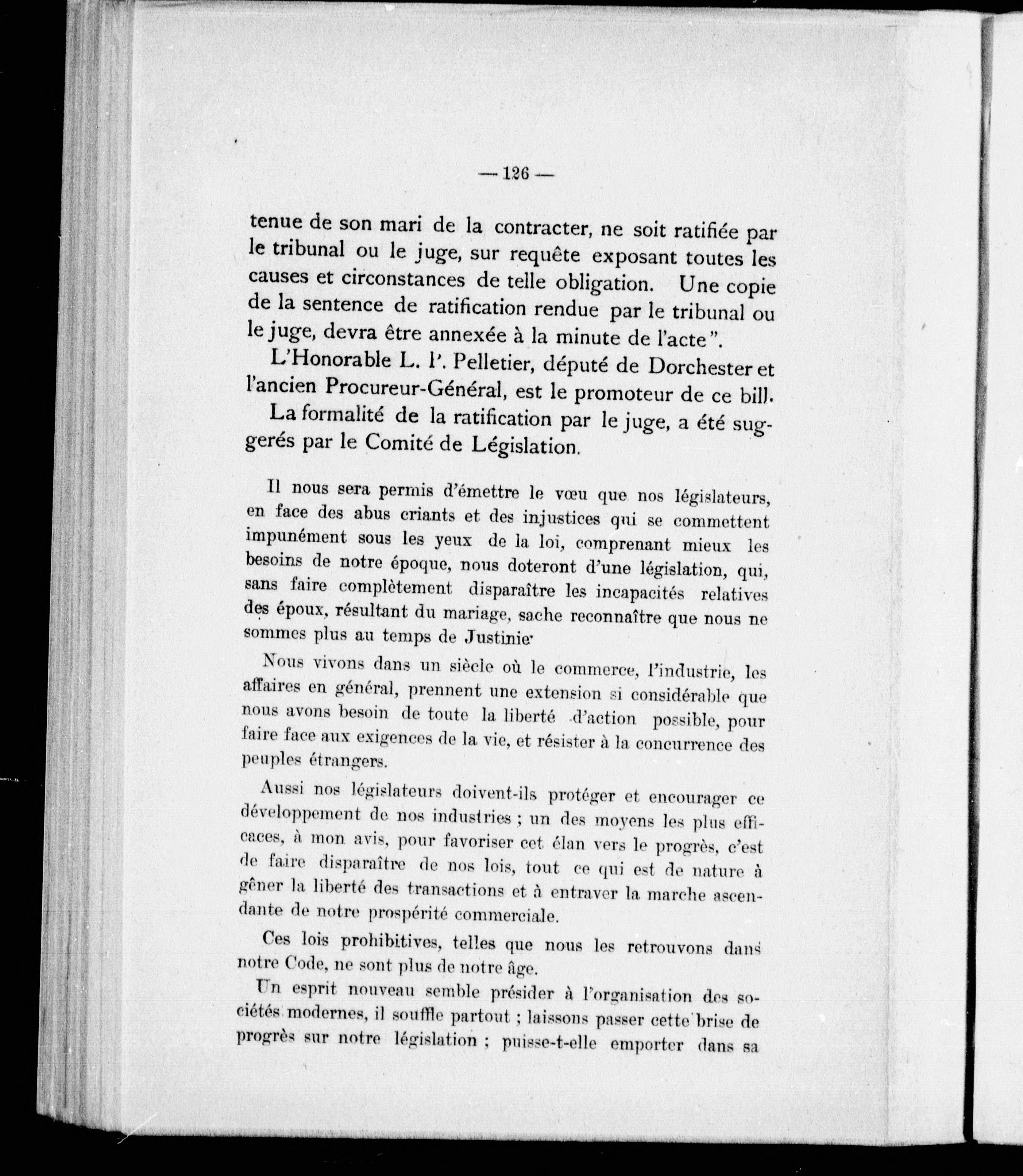 — 126 —

tenue de son mari de la contracter, ne soit ratifiée par le tribunal ou le juge, sur requête exposant toutes les causes et circonstances de telle obligation. Une copie de la sentence de ratification rendue par le tribunal ou le juge, devra être annexée à la minute de l'acte".

L'Honorable L. P. Pelletier, député de Dorchester et l'ancien Procureur-Général, est le promoteur de ce bill.

La formalité de la ratification par le juge, a été suggerés par le Comité de Législation.

Il nous sera permis d'émettre le vœu que nos législateurs, en face des abus criants et des injustices qui se commettent impunément sous les yeux de la loi, comprenant mieux les besoins de notre époque, nous doteront d'une législation, qui, sans faire complètement disparaître les incapacités relatives des époux, résultant du mariage, sache reconnaître que nous ne sommes plus au temps de Justinie

Nous vivons dans un siècle où le commerce, l'industrie, les affaires en général, prennent une extension si considérable que nous avons besoin de toute la liberté d'action possible, pour faire face aux exigences de la vie, et résister à la concurrence des peuples étrangers.

Aussi nos législateurs doivent-ils protéger et encourager ce développement de nos industries ; un des moyens les plus efficaces, à mon avis, pour favoriser cet élan vers le progrès, c'est de faire disparaître de nos lois, tout ce qui est de nature à gêner la liberté des transactions et à entraver la marche ascendante de notre prospérité commerciale.

Ces lois prohibitives, telles que nous les retrouvons dans notre Code, ne sont plus de notre âge.

Un esprit nouveau semble présider à l'organisation des sociétés modernes, il souffle partout ; laissons passer cette brise de progrès sur notre législation ; puisse-t-elle emporter dans sa